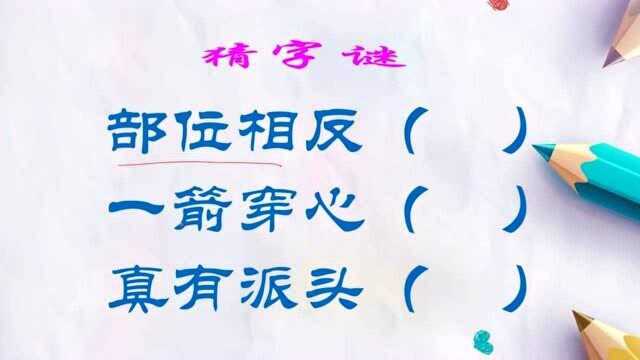 猜字谜

部位相反（ ）

一箭穿心（ ）

真有派头（ ）